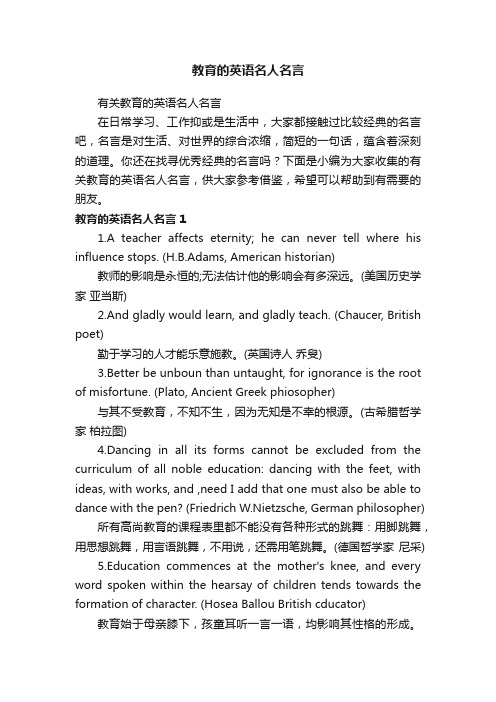 教育的英语名人名言

有关教育的英语名人名言

在日常学习、工作抑或是生活中，大家都接触过比较经典的名言吧，名言是对生活、对世界的综合浓缩，简短的一句话，蕴含着深刻的道理。你还在找寻优秀经典的名言吗？下面是小编为大家收集的有关教育的英语名人名言，供大家参考借鉴，希望可以帮助到有需要的朋友。

教育的英语名人名言 1

1.A teacher affects eternity; he can never tell where his influence stops. (H.B.Adams, American historian)

教师的影响是永恒的;无法估计他的影响会有多深远。(美国历史学家 亚当斯)

2.And gladly would learn, and gladly teach. (Chaucer, British poet)

勤于学习的人才能乐意施教。(英国诗人 乔叟)

3.Better be unboun than untaught, for ignorance is the root of misfortune. (Plato, Ancient Greek phiosopher)

与其不受教育，不知不生，因为无知是不幸的根源。(古希腊哲学家 柏拉图)

4.Dancing in all its forms cannot be excluded from the curriculum of all noble education: dancing with the feet, with ideas, with works, and ,need I add that one must also be able to dance with the pen? (Friedrich W.Nietzsche, German philosopher)

所有高尚教育的课程表里都不能没有各种形式的跳舞：用脚跳舞，用思想跳舞，用言语跳舞，不用说，还需用笔跳舞。(德国哲学家 尼采)

5.Education commences at the mother's knee, and every word spoken within the hearsay of children tends towards the formation of character. (Hosea Ballou British cducator)

教育始于母亲膝下，孩童耳听一言一语，均影响其性格的形成。